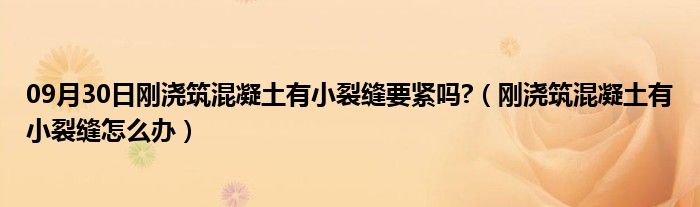 09月30日刚浇筑混凝土有小裂缝要紧吗?（刚浇筑混凝土有小裂缝怎么办）